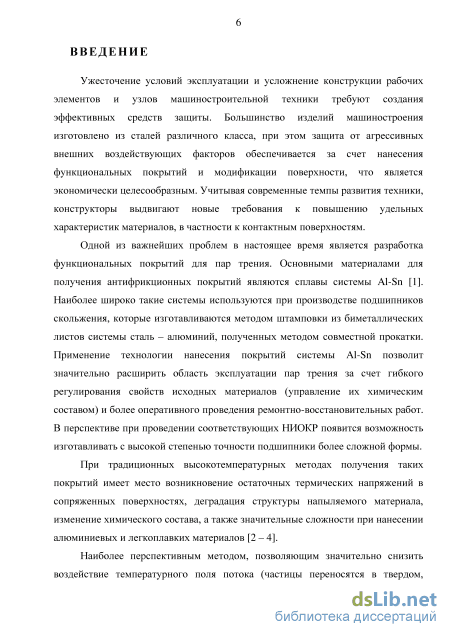 6

ВВЕДЕНИЕ

Ужесточение условий эксплуатации и усложнение конструкции рабочих элементов и узлов машиностроительной техники требуют создания эффективных средств защиты. Большинство изделий машиностроения изготовлено из сталей различного класса, при этом защита от агрессивных внешних воздействующих факторов обеспечивается за счет нанесения функциональных покрытий и модификации поверхности, что является экономически целесообразным. Учитывая современные темпы развития техники, конструкторы выдвигают новые требования к повышению удельных характеристик материалов, в частности к контактным поверхностям.

Одной из важнейших проблем в настоящее время является разработка функциональных покрытий для пар трения. Основными материалами для получения антифрикционных покрытий являются сплавы системы Al-Sn [1]. Наиболее широко такие системы используются при производстве подшипников скольжения, которые изготавливаются методом штамповки из биметаллических листов системы сталь – алюминий, полученных методом совместной прокатки. Применение технологии нанесения покрытий системы Al-Sn позволит значительно расширить область эксплуатации пар трения за счет гибкого регулирования свойств исходных материалов (управление их химическим составом) и более оперативного проведения ремонтно-восстановительных работ. В перспективе при проведении соответствующих НИОКР появится возможность изготавливать с высокой степенью точности подшипники более сложной формы.

При традиционных высокотемпературных методах получения таких покрытий имеет место возникновение остаточных термических напряжений в сопряженных поверхностях, деградация структуры напыляемого материала, изменение химического состава, а также значительные сложности при нанесении алюминиевых и легкоплавких материалов [2 – 4].

Наиболее перспективным методом, позволяющим значительно снизить воздействие температурного поля потока (частицы переносятся в твердом,

dsLib.net
библиотека диссертаций